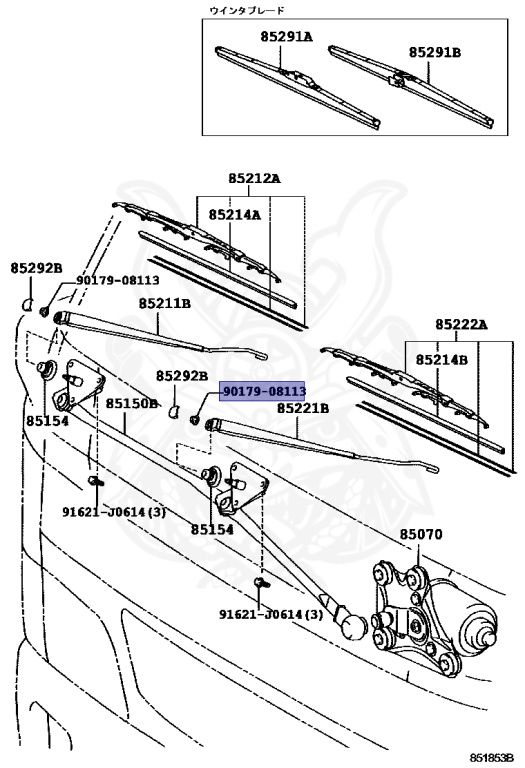 ウインタブレード
85291A
85291B
85212A
85214A
85292B
90179-08113
85211B
85222A
85214B
85292B
90179-08113
85154
85150B
85221B
91621-J0614(3)
85154
85070
91621-J0614(3)
851853B